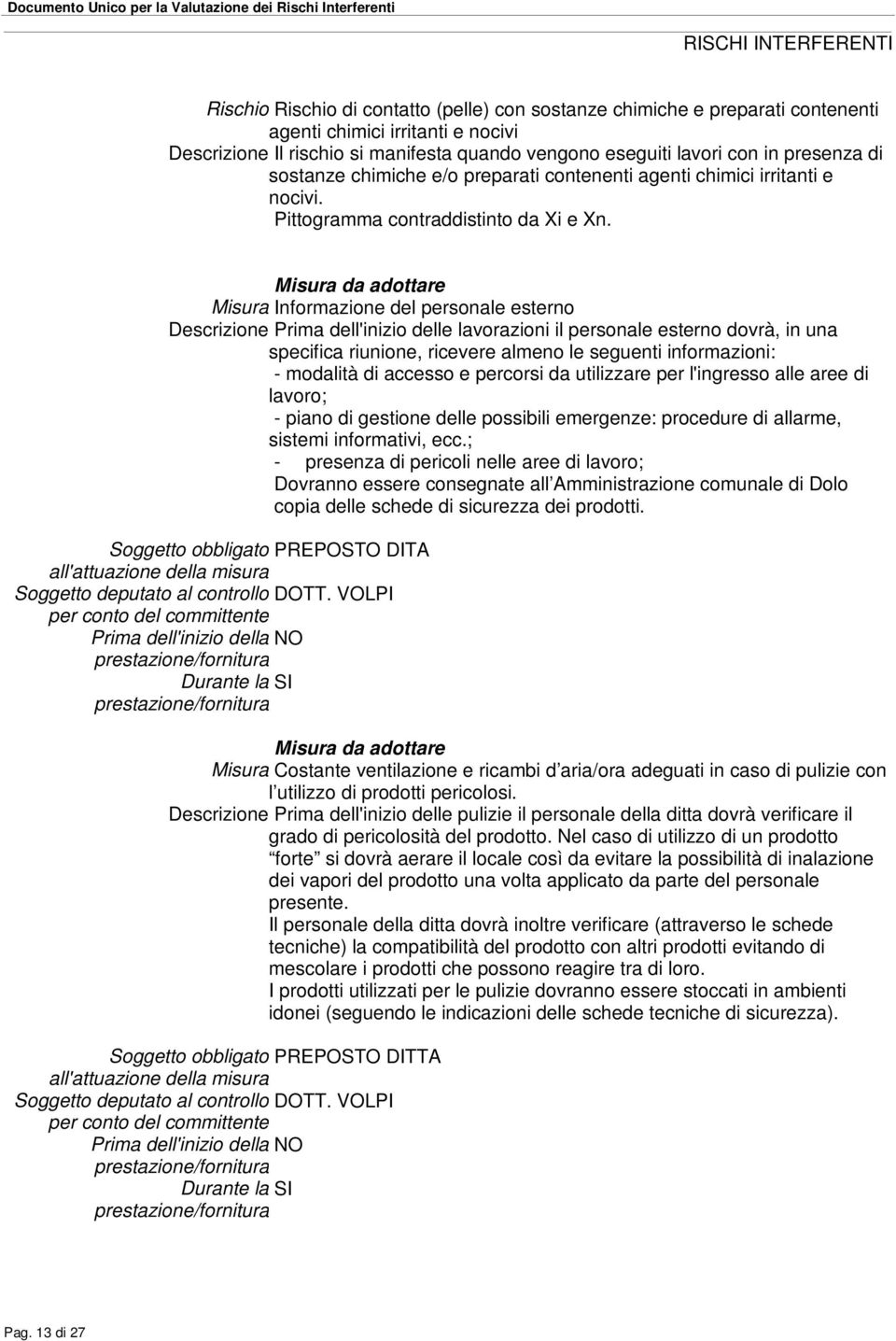 Documento Unico per la Valutazione dei Rischi Interferenti

RISCHI INTERFERENTI

Rischio Rischio di contatto (pelle) con sostanze chimiche e preparati contenenti agenti chimici irritanti e nocivi
Descrizione Il rischio si manifesta quando vengono eseguiti lavori con in presenza di sostanze chimiche e/o preparati contenenti agenti chimici irritanti e nocivi.
Pittogramma contraddistinto da Xi e Xn.

Misura da adottare
Misura Informazione del personale esterno
Descrizione Prima dell'inizio delle lavorazioni il personale esterno dovrà, in una specifica riunione, ricevere almeno le seguenti informazioni:
- modalità di accesso e percorsi da utilizzare per l'ingresso alle aree di lavoro;
- piano di gestione delle possibili emergenze: procedure di allarme, sistemi informativi, ecc.;
- presenza di pericoli nelle aree di lavoro;
Dovranno essere consegnate all Amministrazione comunale di Dolo copia delle schede di sicurezza dei prodotti.

Soggetto obbligato all'attuazione della misura PREPOSTO DITA
Soggetto deputato al controllo per conto del committente DOTT. VOLPI
Prima dell'inizio della prestazione/fornitura NO
Durante la prestazione/fornitura SI

Misura da adottare
Misura Costante ventilazione e ricambi d aria/ora adeguati in caso di pulizie con l utilizzo di prodotti pericolosi.
Descrizione Prima dell'inizio delle pulizie il personale della ditta dovrà verificare il grado di pericolosità del prodotto. Nel caso di utilizzo di un prodotto forte si dovrà aerare il locale così da evitare la possibilità di inalazione dei vapori del prodotto una volta applicato da parte del personale presente.
Il personale della ditta dovrà inoltre verificare (attraverso le schede tecniche) la compatibilità del prodotto con altri prodotti evitando di mescolare i prodotti che possono reagire tra di loro.
I prodotti utilizzati per le pulizie dovranno essere stoccati in ambienti idonei (seguendo le indicazioni delle schede tecniche di sicurezza).

Soggetto obbligato all'attuazione della misura PREPOSTO DITTA
Soggetto deputato al controllo per conto del committente DOTT. VOLPI
Prima dell'inizio della prestazione/fornitura NO
Durante la prestazione/fornitura SI

Pag. 13 di 27